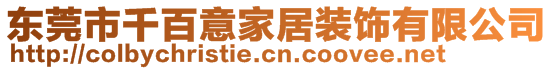 东莞市千百意家居装饰有限公司
http://colbychristie.cn.coovee.net